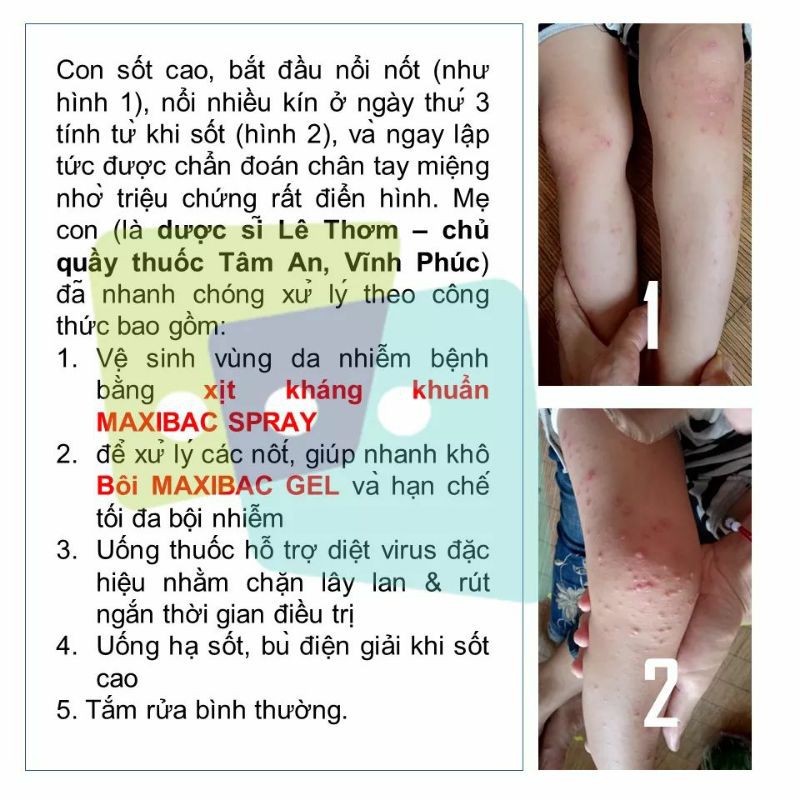 Con sốt cao, bắt đầu nổi nốt (như hình 1), nổi nhiều kín ở ngày thứ 3 tính từ khi sốt (hình 2), và ngay lập tức được chẩn đoán chân tay miệng nhờ triệu chứng rất điển hình. Mẹ con (là dược sĩ Lê Thơm – chủ quầy thuốc Tâm An, Vĩnh Phúc) đã nhanh chóng xử lý theo công thức bao gồm:

1. Vệ sinh vùng da nhiễm bệnh bằng xịt kháng khuẩn MAXIBAC SPRAY
2. để xử lý các nốt, giúp nhanh khô Bôi MAXIBAC GEL và hạn chế tối đa bội nhiễm
3. Uống thuốc hỗ trợ diệt virus đặc hiệu nhằm chặn lây lan & rút ngắn thời gian điều trị
4. Uống hạ sốt, bù điện giải khi sốt cao
5. Tắm rửa bình thường.

1

2